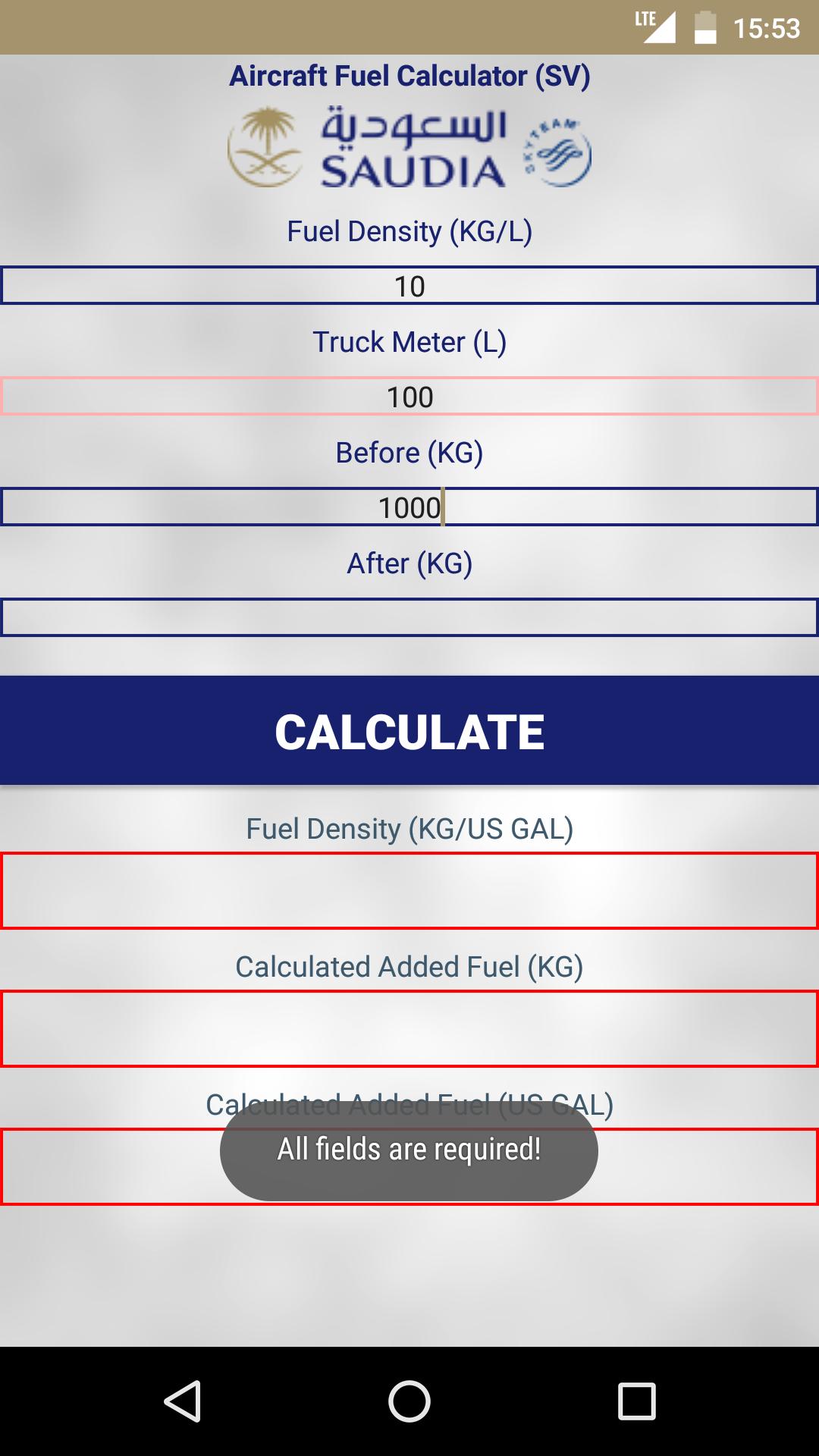 LTE 15:53

Aircraft Fuel Calculator (SV)

السعودية
SAUDIA
SKYTEAM

Fuel Density (KG/L)

10

Truck Meter (L)

100

Before (KG)

1000

After (KG)

CALCULATE

Fuel Density (KG/US GAL)

Calculated Added Fuel (KG)

Calculated Added Fuel (US GAL)

All fields are required!